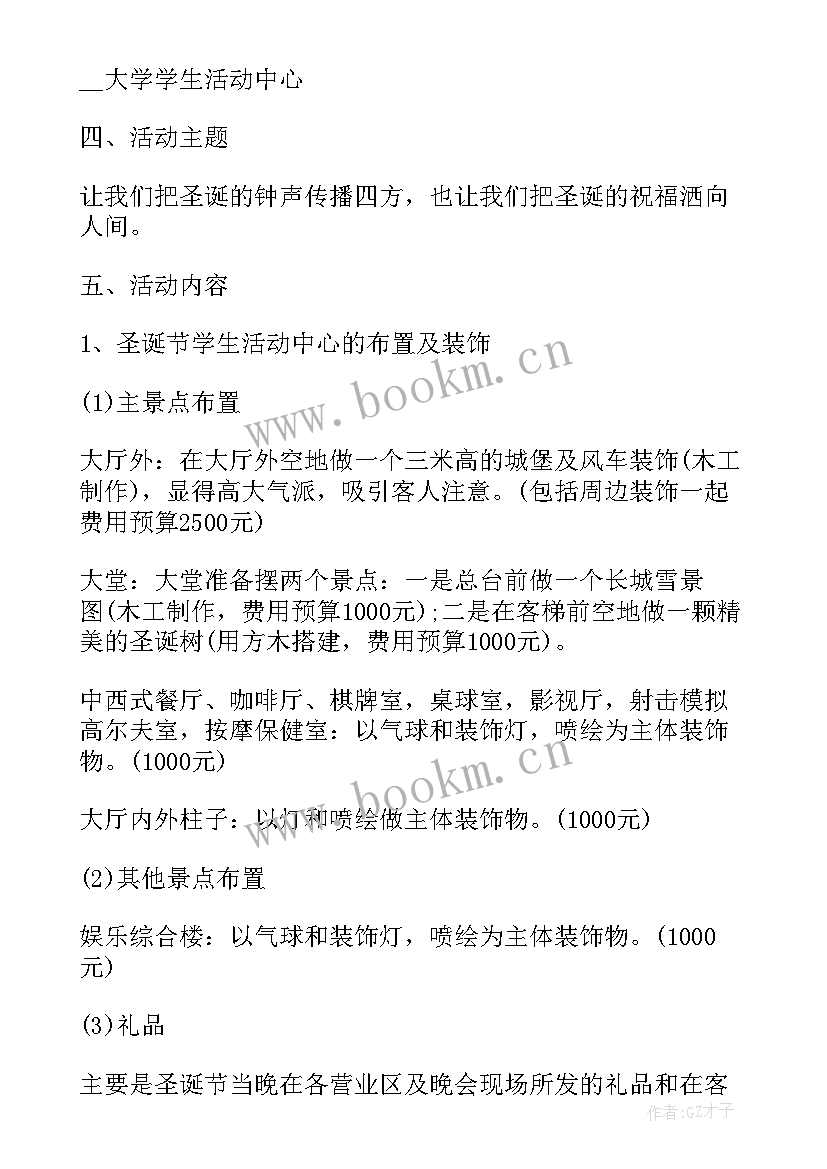 __大学学生活动中心

四、活动主题

让我们把圣诞的钟声传播四方，也让我们把圣诞的祝福洒向人间。

五、活动内容

1、圣诞节学生活动中心的布置及装饰

(1)主景点布置

大厅外：在大厅外空地做一个三米高的城堡及风车装饰(木工制作)，显得高大气派，吸引客人注意。(包括周边装饰一起费用预算2500元)

大堂：大堂准备摆两个景点：一是总台前做一个长城雪景图(木工制作，费用预算1000元)；二是在客梯前空地做一颗精美的圣诞树(用方木搭建，费用预算1000元)。

中西式餐厅、咖啡厅、棋牌室，桌球室，影视厅，射击模拟高尔夫室，按摩保健室：以气球和装饰灯，喷绘为主体装饰物。(1000元)

大厅内外柱子：以灯和喷绘做主体装饰物。(1000元)

(2)其他景点布置

娱乐综合楼：以气球和装饰灯，喷绘为主体装饰物。(1000元)

(3)礼品

主要是圣诞节当晚在各营业区及晚会现场所发的礼品和在客

www.bookm.cn

www.bookm.cn

作者：GZ才子